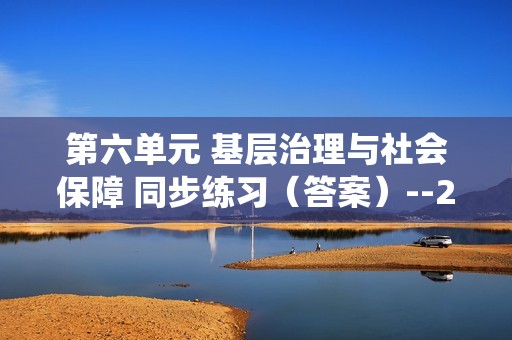 第六单元 基层治理与社会保障 同步练习（答案）--2